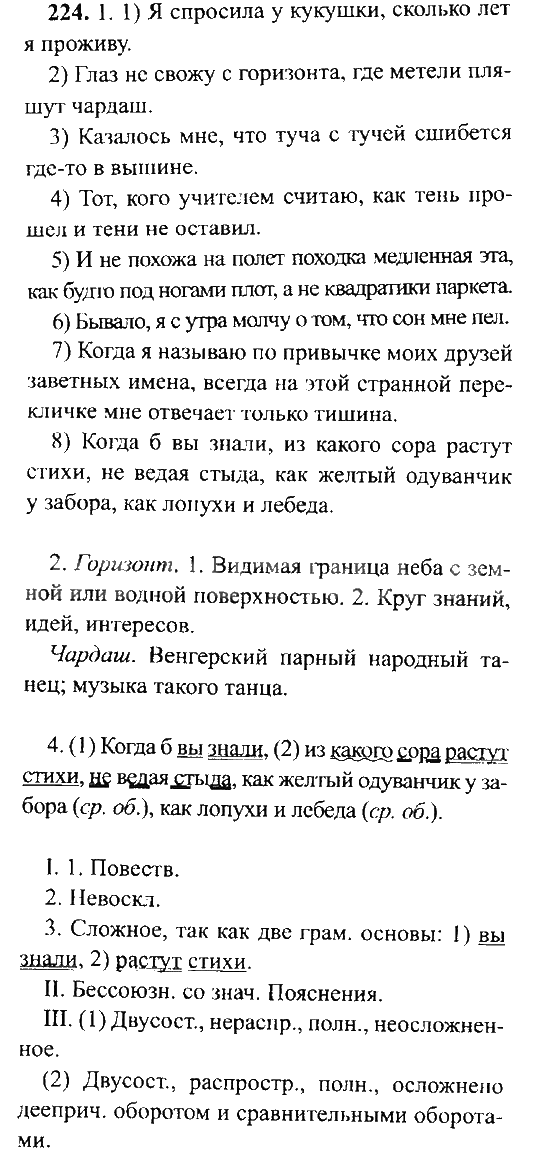 224. 1. 1) Я спросила у кукушки, сколько лет я проживу.

2) Глаз не свожу с горизонта, где метели пляшут чардаш.

3) Казалось мне, что туча с тучей сшибется где-то в вышине.

4) Тот, кого учителем считаю, как тень прошел и тени не оставил.

5) И не похожа на полет походка медленная эта, как будто под ногами плот, а не квадратики паркета.

6) Бывало, я с утра молчу о том, что сон мне пел.

7) Когда я называю по привычке моих друзей заветных имена, всегда на этой странной перекличке мне отвечает только тишина.

8) Когда б вы знали, из какого сора растут стихи, не ведая стыда, как желтый одуванчик у забора, как лопухи и лебеда.

2. Горизонт. 1. Видимая граница неба с земной или водной поверхностью. 2. Круг знаний, идей, интересов.

Чардаш. Венгерский парный народный танец; музыка такого танца.

4. (1) Когда б вы знали, (2) из какого сора растут стихи, не ведая стыда, как желтый одуванчик у забора (ср. об.), как лопухи и лебеда (ср. об.).

I. 1. Повеств.

2. Невоскл.

3. Сложное, так как две грам. основы: 1) вы знали, 2) растут стихи.

II. Бессоюзн. со знач. Пояснения.

III. (1) Двусост., нераспр., полн., неосложненное.

(2) Двусост., распростр., полн., осложнено дееприч. оборотом и сравнительными оборотами.